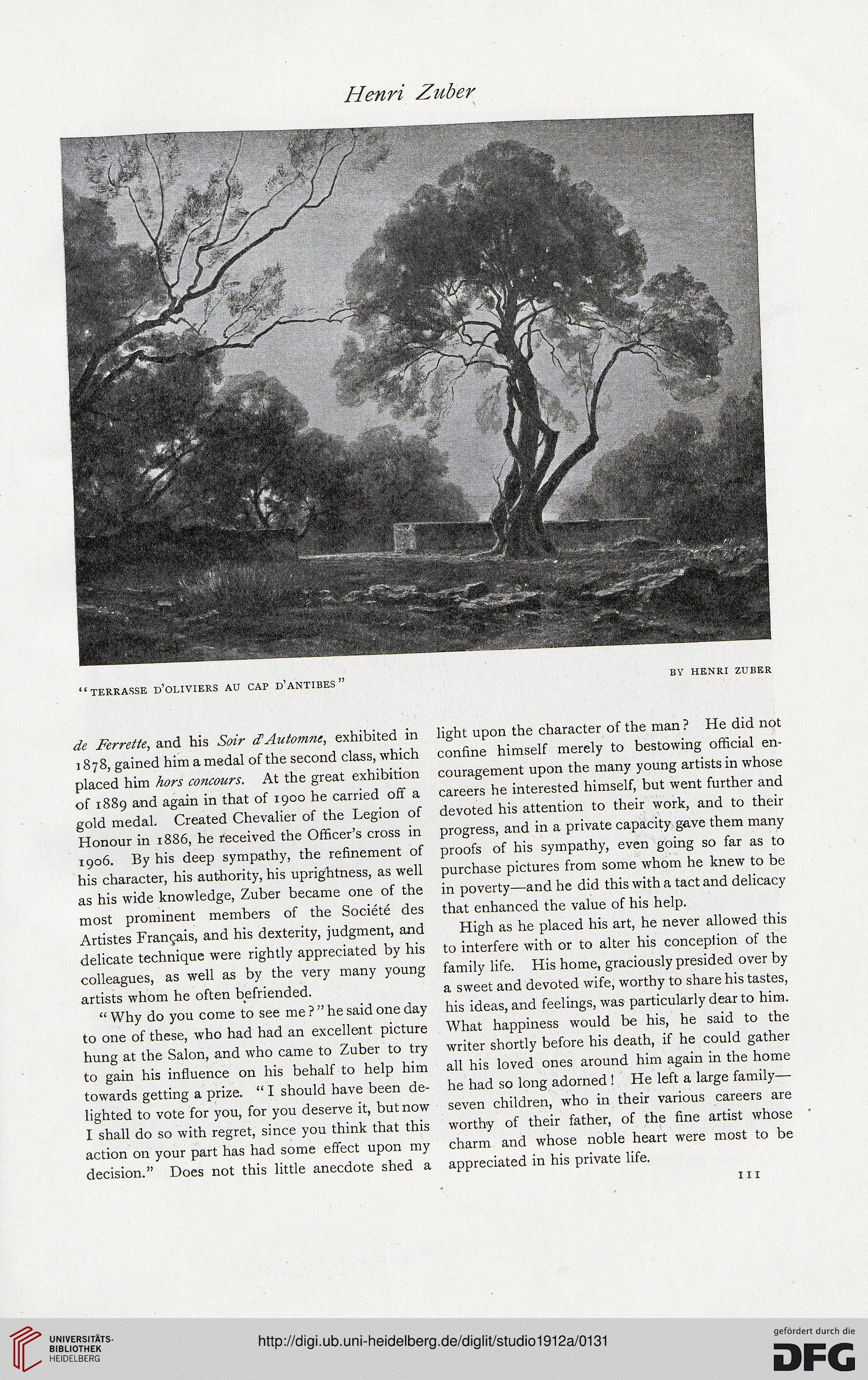 Henri Zuber

"TERRASSE D'OLIVIERS AU CAP D'ANTIBES"

BY HENRI ZUBER

de Ferrette, and his Soir d'Automne, exhibited in 1878, gained him a medal of the second class, which placed him hors concours. At the great exhibition of 1889 and again in that of 1900 he carried off a gold medal. Created Chevalier of the Legion of Honour in 1886, he received the Officer's cross in 1906. By his deep sympathy, the refinement of his character, his authority, his uprightness, as well as his wide knowledge, Zuber became one of the most prominent members of the Société des Artistes Français, and his dexterity, judgment, and delicate technique were rightly appreciated by his colleagues, as well as by the very many young artists whom he often befriended.

"Why do you come to see me?" he said one day to one of these, who had had an excellent picture hung at the Salon, and who came to Zuber to try to gain his influence on his behalf to help him towards getting a prize. "I should have been delighted to vote for you, for you deserve it, but now I shall do so with regret, since you think that this action on your part has had some effect upon my decision." Does not this little anecdote shed a light upon the character of the man? He did not confine himself merely to bestowing official encouragement upon the many young artists in whose careers he interested himself, but went further and devoted his attention to their work, and to their progress, and in a private capacity gave them many proofs of his sympathy, even going so far as to purchase pictures from some whom he knew to be in poverty—and he did this with a tact and delicacy that enhanced the value of his help.

High as he placed his art, he never allowed this to interfere with or to alter his conception of the family life. His home, graciously presided over by a sweet and devoted wife, worthy to share his tastes, his ideas, and feelings, was particularly dear to him. What happiness would be his, he said to the writer shortly before his death, if he could gather all his loved ones around him again in the home he had so long adorned! He left a large family—seven children, who in their various careers are worthy of their father, of the fine artist whose charm and whose noble heart were most to be appreciated in his private life.

111

UNIVERSITÄTS-BIBLIOTHEK HEIDELBERG

http://digi.ub.uni-heidelberg.de/diglit/studio1912a/0131

gefördert durch die DFG